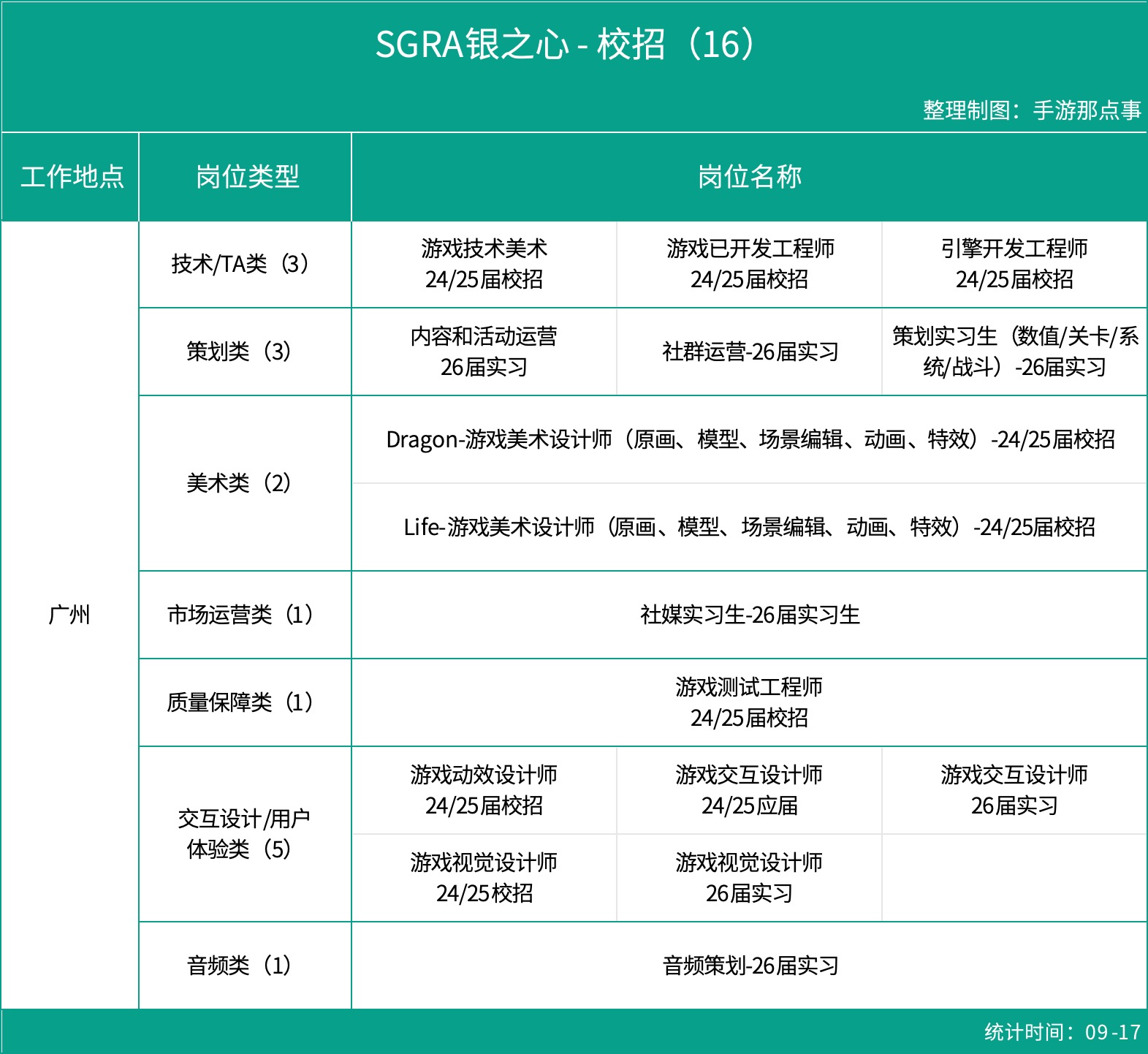 SGRA银之心 - 校招（16）

整理制图：手游那点事

| 工作地点 | 岗位类型 | 岗位名称 | | |
|---|---|---|---|---|
| 广州 | 技术/TA类（3） | 游戏技术美术 24/25届校招 | 游戏已开发工程师 24/25届校招 | 引擎开发工程师 24/25届校招 |
| | 策划类（3） | 内容和活动运营 26届实习 | 社群运营-26届实习 | 策划实习生（数值/关卡/系统/战斗）-26届实习 |
| | 美术类（2） | Dragon-游戏美术设计师（原画、模型、场景编辑、动画、特效）-24/25届校招 | | |
| | | Life-游戏美术设计师（原画、模型、场景编辑、动画、特效）-24/25届校招 | | |
| | 市场运营类（1） | 社媒实习生-26届实习生 | | |
| | 质量保障类（1） | 游戏测试工程师 24/25届校招 | | |
| | 交互设计/用户体验类（5） | 游戏动效设计师 24/25届校招 | 游戏交互设计师 24/25应届 | 游戏交互设计师 26届实习 |
| | | 游戏视觉设计师 24/25校招 | 游戏视觉设计师 26届实习 | |
| | 音频类（1） | 音频策划-26届实习 | | |

统计时间：09-17